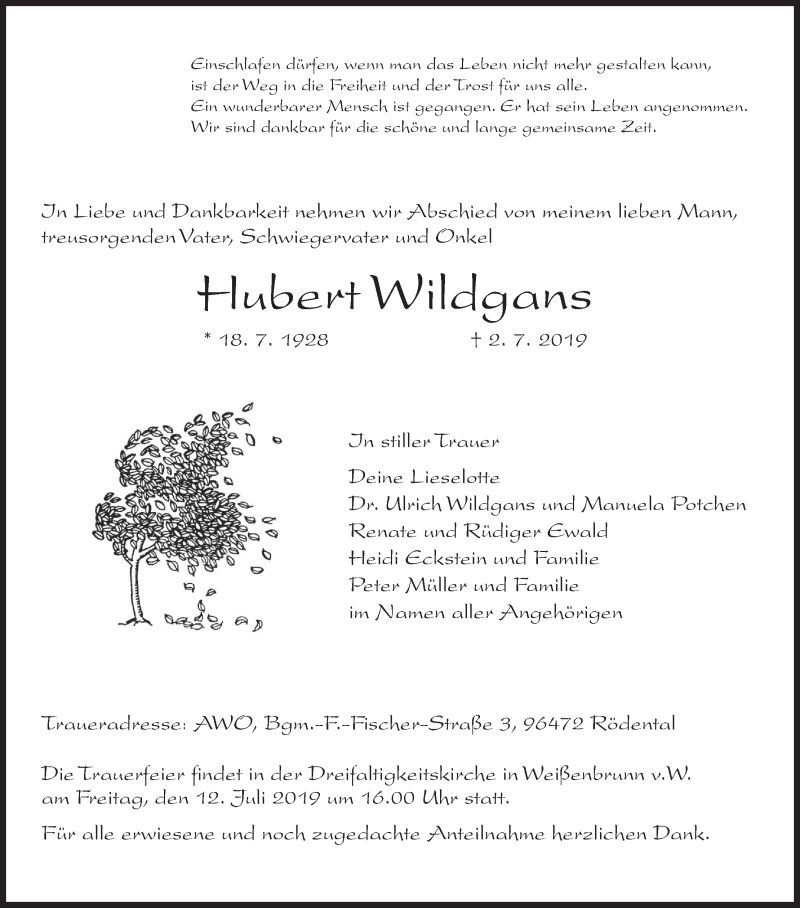 Einschlafen dürfen, wenn man das Leben nicht mehr gestalten kann,
ist der Weg in die Freiheit und der Trost für uns alle.
Ein wunderbarer Mensch ist gegangen. Er hat sein Leben angenommen.
Wir sind dankbar für die schöne und lange gemeinsame Zeit.

In Liebe und Dankbarkeit nehmen wir Abschied von meinem lieben Mann, treusorgenden Vater, Schwiegervater und Onkel

Hubert Wildgans

* 18. 7. 1928 † 2. 7. 2019

In stiller Trauer

Deine Lieselotte
Dr. Ulrich Wildgans und Manuela Potchen
Renate und Rüdiger Ewald
Heidi Eckstein und Familie
Peter Müller und Familie
im Namen aller Angehörigen

Traueradresse: AWO, Bgm.-F.-Fischer-Straße 3, 96472 Rödental

Die Trauerfeier findet in der Dreifaltigkeitskirche in Weißenbrunn v.W. am Freitag, den 12. Juli 2019 um 16.00 Uhr statt.

Für alle erwiesene und noch zugedachte Anteilnahme herzlichen Dank.